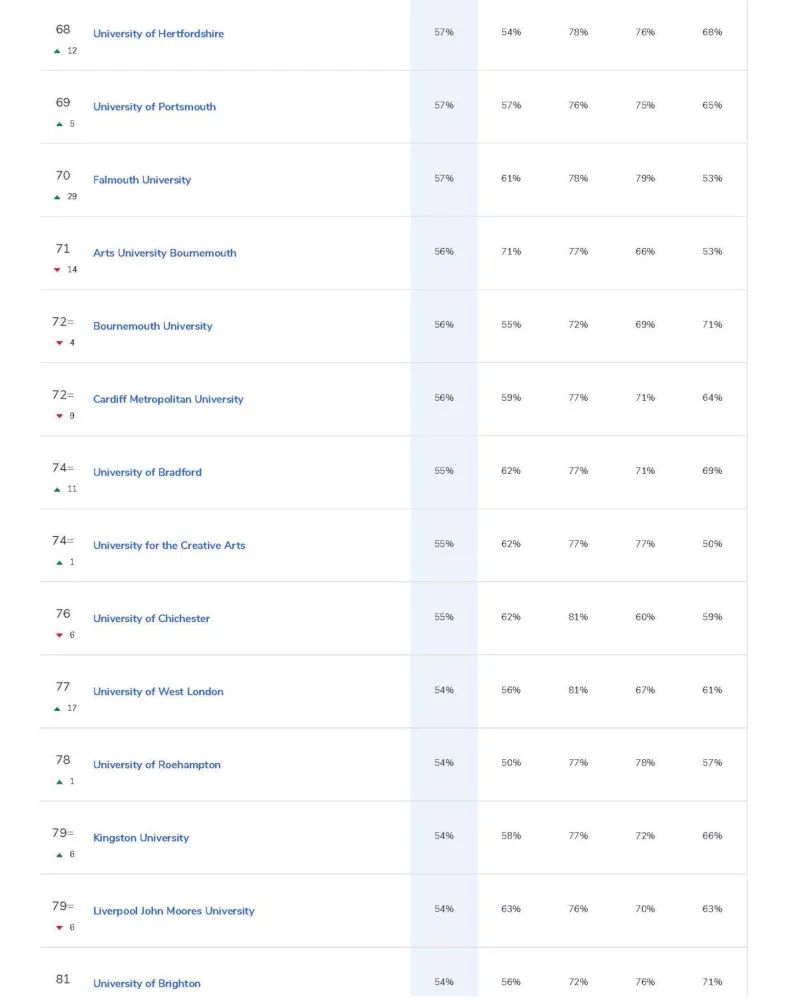 | | | | | | | |
|---|---|---|---|---|---|---|
| 68 ▲ 12 | University of Hertfordshire | 57% | 54% | 78% | 76% | 68% |
| 69 ▲ 5 | University of Portsmouth | 57% | 57% | 76% | 75% | 65% |
| 70 ▲ 29 | Falmouth University | 57% | 61% | 78% | 79% | 53% |
| 71 ▼ 14 | Arts University Bournemouth | 56% | 71% | 77% | 66% | 53% |
| 72= ▼ 4 | Bournemouth University | 56% | 55% | 72% | 69% | 71% |
| 72= ▼ 9 | Cardiff Metropolitan University | 56% | 59% | 77% | 71% | 64% |
| 74= ▲ 11 | University of Bradford | 55% | 62% | 77% | 71% | 69% |
| 74= ▲ 1 | University for the Creative Arts | 55% | 62% | 77% | 77% | 50% |
| 76 ▼ 6 | University of Chichester | 55% | 62% | 81% | 60% | 59% |
| 77 ▲ 17 | University of West London | 54% | 56% | 81% | 67% | 61% |
| 78 ▲ 1 | University of Roehampton | 54% | 50% | 77% | 78% | 57% |
| 79= ▲ 6 | Kingston University | 54% | 58% | 77% | 72% | 66% |
| 79= ▼ 6 | Liverpool John Moores University | 54% | 63% | 76% | 70% | 63% |
| 81 | University of Brighton | 54% | 56% | 72% | 76% | 71% |